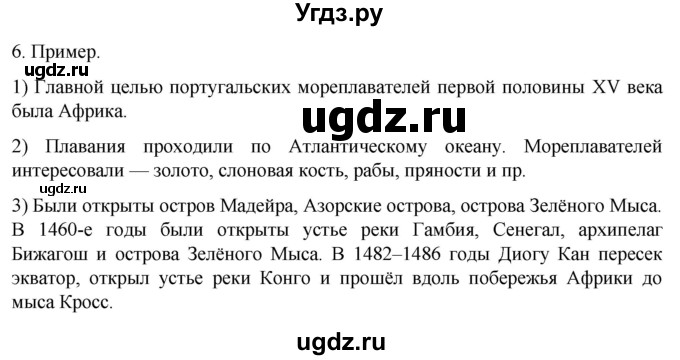 Угдз.ру

6. Пример.

ugdz.ru

1) Главной целью португальских мореплавателей первой половины XV века была Африка.

ugdz.ru

2) Плавания проходили по Атлантическому океану. Мореплавателей интересовали — золото, слоновая кость, рабы, пряности и пр.

ugdz.ru

3) Были открыты остров Мадейра, Азорские острова, острова Зелёного Мыса. В 1460-е годы были открыты устье реки Гамбия, Сенегал, архипелаг Бижагош и острова Зелёного Мыса. В 1482–1486 годы Диогу Кан пересек экватор, открыл устье реки Конго и прошёл вдоль побережья Африки до мыса Кросс.

ugdz.ru